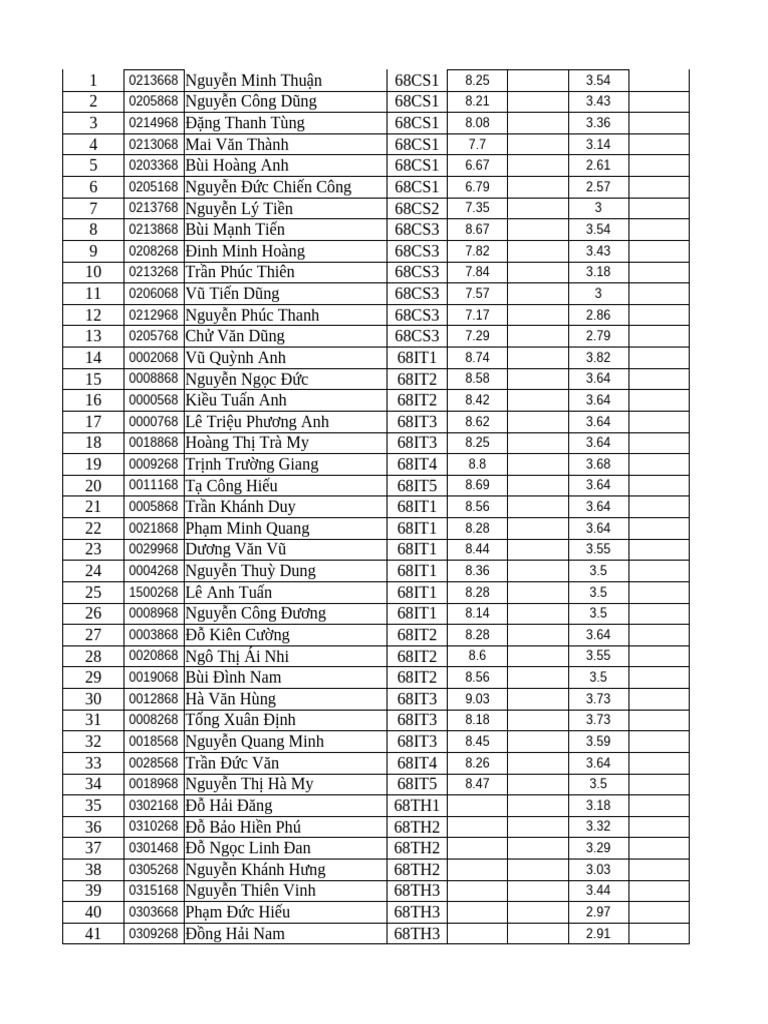 | 1 | 0213668 | Nguyễn Minh Thuận | 68CS1 | 8.25 | | 3.54 | |
|---|---|---|---|---|---|---|---|
| 2 | 0205868 | Nguyễn Công Dũng | 68CS1 | 8.21 | | 3.43 | |
| 3 | 0214968 | Đặng Thanh Tùng | 68CS1 | 8.08 | | 3.36 | |
| 4 | 0213068 | Mai Văn Thành | 68CS1 | 7.7 | | 3.14 | |
| 5 | 0203368 | Bùi Hoàng Anh | 68CS1 | 6.67 | | 2.61 | |
| 6 | 0205168 | Nguyễn Đức Chiến Công | 68CS1 | 6.79 | | 2.57 | |
| 7 | 0213768 | Nguyễn Lý Tiền | 68CS2 | 7.35 | | 3 | |
| 8 | 0213868 | Bùi Mạnh Tiến | 68CS3 | 8.67 | | 3.54 | |
| 9 | 0208268 | Đinh Minh Hoàng | 68CS3 | 7.82 | | 3.43 | |
| 10 | 0213268 | Trần Phúc Thiên | 68CS3 | 7.84 | | 3.18 | |
| 11 | 0206068 | Vũ Tiến Dũng | 68CS3 | 7.57 | | 3 | |
| 12 | 0212968 | Nguyễn Phúc Thanh | 68CS3 | 7.17 | | 2.86 | |
| 13 | 0205768 | Chử Văn Dũng | 68CS3 | 7.29 | | 2.79 | |
| 14 | 0002068 | Vũ Quỳnh Anh | 68IT1 | 8.74 | | 3.82 | |
| 15 | 0008868 | Nguyễn Ngọc Đức | 68IT2 | 8.58 | | 3.64 | |
| 16 | 0000568 | Kiều Tuấn Anh | 68IT2 | 8.42 | | 3.64 | |
| 17 | 0000768 | Lê Triệu Phương Anh | 68IT3 | 8.62 | | 3.64 | |
| 18 | 0018868 | Hoàng Thị Trà My | 68IT3 | 8.25 | | 3.64 | |
| 19 | 0009268 | Trịnh Trường Giang | 68IT4 | 8.8 | | 3.68 | |
| 20 | 0011168 | Tạ Công Hiếu | 68IT5 | 8.69 | | 3.64 | |
| 21 | 0005868 | Trần Khánh Duy | 68IT1 | 8.56 | | 3.64 | |
| 22 | 0021868 | Phạm Minh Quang | 68IT1 | 8.28 | | 3.64 | |
| 23 | 0029968 | Dương Văn Vũ | 68IT1 | 8.44 | | 3.55 | |
| 24 | 0004268 | Nguyễn Thuỳ Dung | 68IT1 | 8.36 | | 3.5 | |
| 25 | 1500268 | Lê Anh Tuấn | 68IT1 | 8.28 | | 3.5 | |
| 26 | 0008968 | Nguyễn Công Đương | 68IT1 | 8.14 | | 3.5 | |
| 27 | 0003868 | Đỗ Kiên Cường | 68IT2 | 8.28 | | 3.64 | |
| 28 | 0020868 | Ngô Thị Ái Nhi | 68IT2 | 8.6 | | 3.55 | |
| 29 | 0019068 | Bùi Đình Nam | 68IT2 | 8.56 | | 3.5 | |
| 30 | 0012868 | Hà Văn Hùng | 68IT3 | 9.03 | | 3.73 | |
| 31 | 0008268 | Tống Xuân Định | 68IT3 | 8.18 | | 3.73 | |
| 32 | 0018568 | Nguyễn Quang Minh | 68IT3 | 8.45 | | 3.59 | |
| 33 | 0028568 | Trần Đức Văn | 68IT4 | 8.26 | | 3.64 | |
| 34 | 0018968 | Nguyễn Thị Hà My | 68IT5 | 8.47 | | 3.5 | |
| 35 | 0302168 | Đỗ Hải Đăng | 68TH1 | | | 3.18 | |
| 36 | 0310268 | Đỗ Bảo Hiền Phú | 68TH2 | | | 3.32 | |
| 37 | 0301468 | Đỗ Ngọc Linh Đan | 68TH2 | | | 3.29 | |
| 38 | 0305268 | Nguyễn Khánh Hưng | 68TH2 | | | 3.03 | |
| 39 | 0315168 | Nguyễn Thiên Vinh | 68TH3 | | | 3.44 | |
| 40 | 0303668 | Phạm Đức Hiếu | 68TH3 | | | 2.97 | |
| 41 | 0309268 | Đồng Hải Nam | 68TH3 | | | 2.91 | |